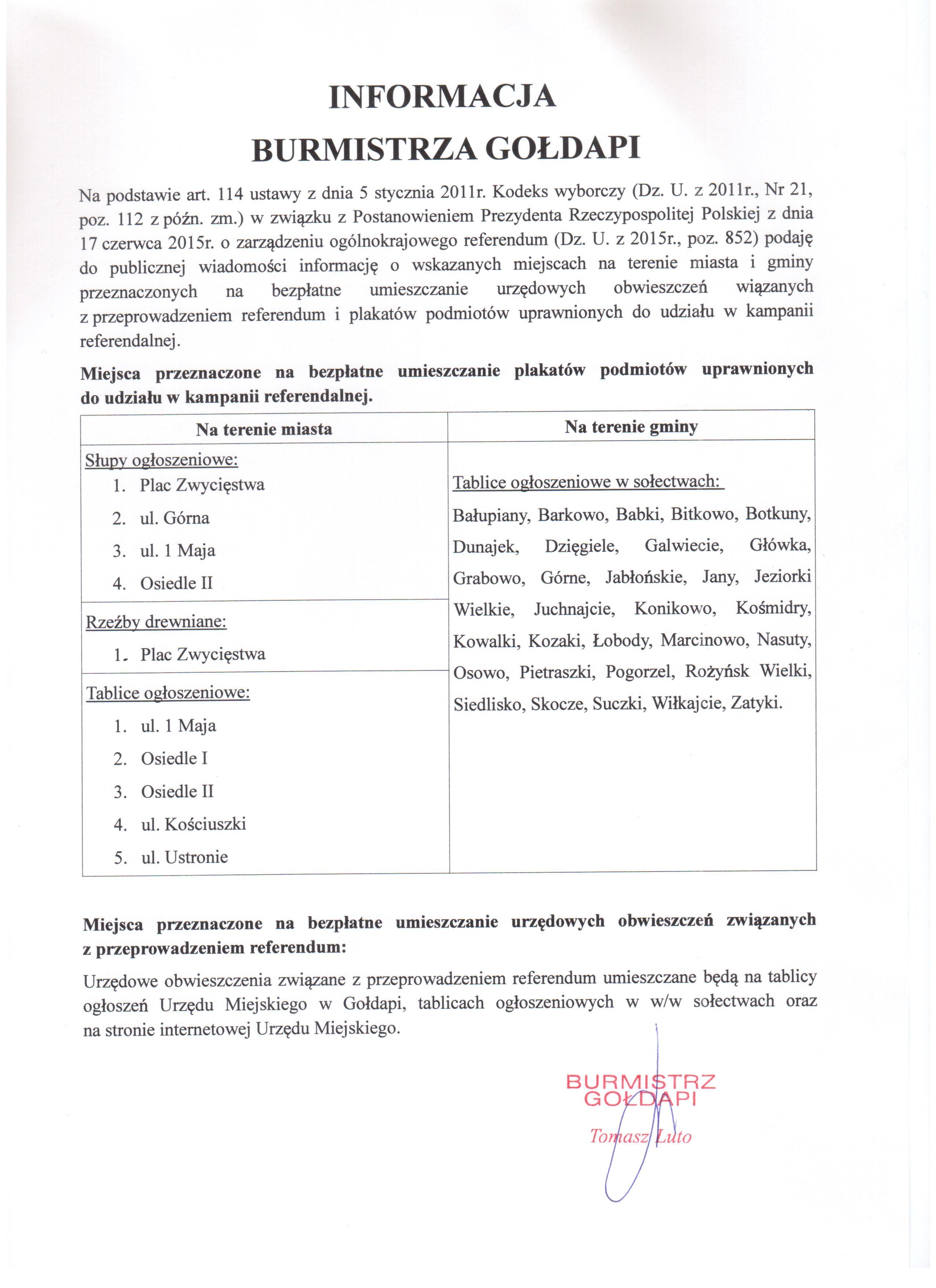 INFORMACJA
BURMISTRZA GOŁDAPI

Na podstawie art. 114 ustawy z dnia 5 stycznia 2011r. Kodeks wyborczy (Dz. U. z 2011r., Nr 21, poz. 112 z późn. zm.) w związku z Postanowieniem Prezydenta Rzeczypospolitej Polskiej z dnia 17 czerwca 2015r. o zarządzeniu ogólnokrajowego referendum (Dz. U. z 2015r., poz. 852) podaję do publicznej wiadomości informację o wskazanych miejscach na terenie miasta i gminy przeznaczonych na bezpłatne umieszczanie urzędowych obwieszczeń wiązanych z przeprowadzeniem referendum i plakatów podmiotów uprawnionych do udziału w kampanii referendalnej.

Miejsca przeznaczone na bezpłatne umieszczanie plakatów podmiotów uprawnionych do udziału w kampanii referendalnej.

| Na terenie miasta | Na terenie gminy |
|---|---|
| Słupy ogłoszeniowe: 1. Plac Zwycięstwa 2. ul. Górna 3. ul. 1 Maja 4. Osiedle II | Tablice ogłoszeniowe w sołectwach: Bałupiany, Barkowo, Babki, Bitkowo, Botkuny, Dunajek, Dzięgiele, Galwiecie, Główka, Grabowo, Górne, Jabłońskie, Jany, Jeziorki Wielkie, Juchnajcie, Konikowo, Kośmidry, Kowalki, Kozaki, Łobody, Marcinowo, Nasuty, Osowo, Pietraszki, Pogorzel, Rożyńsk Wielki, Siedlisko, Skocze, Suczki, Wiłkajcie, Zatyki. |
| Rzeźby drewniane: 1. Plac Zwycięstwa | |
| Tablice ogłoszeniowe: 1. ul. 1 Maja 2. Osiedle I 3. Osiedle II 4. ul. Kościuszki 5. ul. Ustronie | |

Miejsca przeznaczone na bezpłatne umieszczanie urzędowych obwieszczeń związanych z przeprowadzeniem referendum:

Urzędowe obwieszczenia związane z przeprowadzeniem referendum umieszczane będą na tablicy ogłoszeń Urzędu Miejskiego w Gołdapi, tablicach ogłoszeniowych w w/w sołectwach oraz na stronie internetowej Urzędu Miejskiego.

BURMISTRZ
GOŁDAPI
Tomasz Luto